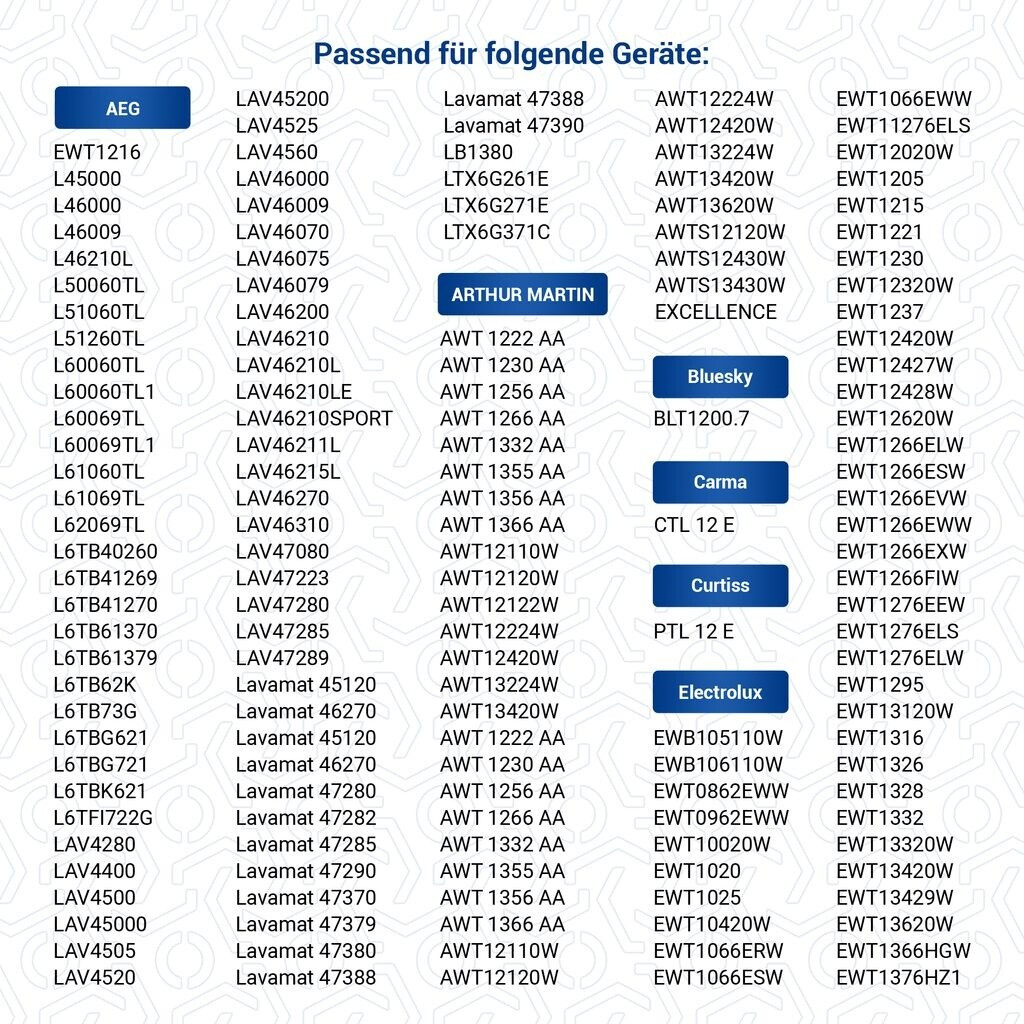 Passend für folgende Geräte:

AEG
EWT1216
L45000
L46000
L46009
L46210L
L50060TL
L51060TL
L51260TL
L60060TL
L60060TL1
L60069TL
L60069TL1
L61060TL
L61069TL
L62069TL
L6TB40260
L6TB41269
L6TB41270
L6TB61370
L6TB61379
L6TB62K
L6TB73G
L6TBG621
L6TBG721
L6TBK621
L6TFI722G
LAV4280
LAV4400
LAV4500
LAV45000
LAV4505
LAV4520

LAV45200
LAV4525
LAV4560
LAV46000
LAV46009
LAV46070
LAV46075
LAV46079
LAV46200
LAV46210
LAV46210L
LAV46210LE
LAV46210SPORT
LAV46211L
LAV46215L
LAV46270
LAV46310
LAV47080
LAV47223
LAV47280
LAV47285
LAV47289
Lavamat 45120
Lavamat 46270
Lavamat 45120
Lavamat 46270
Lavamat 47280
Lavamat 47282
Lavamat 47285
Lavamat 47290
Lavamat 47370
Lavamat 47379
Lavamat 47380
Lavamat 47388

Lavamat 47388
Lavamat 47390
LB1380
LTX6G261E
LTX6G271E
LTX6G371C

ARTHUR MARTIN
AWT 1222 AA
AWT 1230 AA
AWT 1256 AA
AWT 1266 AA
AWT 1332 AA
AWT 1355 AA
AWT 1356 AA
AWT 1366 AA
AWT12110W
AWT12120W
AWT12122W
AWT12224W
AWT12420W
AWT13224W
AWT13420W
AWT 1222 AA
AWT 1230 AA
AWT 1256 AA
AWT 1266 AA
AWT 1332 AA
AWT 1355 AA
AWT 1356 AA
AWT 1366 AA
AWT12110W
AWT12120W

AWT12224W
AWT12420W
AWT13224W
AWT13420W
AWT13620W
AWTS12120W
AWTS12430W
AWTS13430W
EXCELLENCE

Bluesky
BLT1200.7

Carma
CTL 12 E

Curtiss
PTL 12 E

Electrolux
EWB105110W
EWB106110W
EWT0862EWW
EWT0962EWW
EWT10020W
EWT1020
EWT1025
EWT10420W
EWT1066ERW
EWT1066ESW

EWT1066EWW
EWT11276ELS
EWT12020W
EWT1205
EWT1215
EWT1221
EWT1230
EWT12320W
EWT1237
EWT12420W
EWT12427W
EWT12428W
EWT12620W
EWT1266ELW
EWT1266ESW
EWT1266EVW
EWT1266EWW
EWT1266EXW
EWT1266FIW
EWT1276EEW
EWT1276ELS
EWT1276ELW
EWT1295
EWT13120W
EWT1316
EWT1326
EWT1328
EWT1332
EWT13320W
EWT13420W
EWT13429W
EWT13620W
EWT1366HGW
EWT1376HZ1